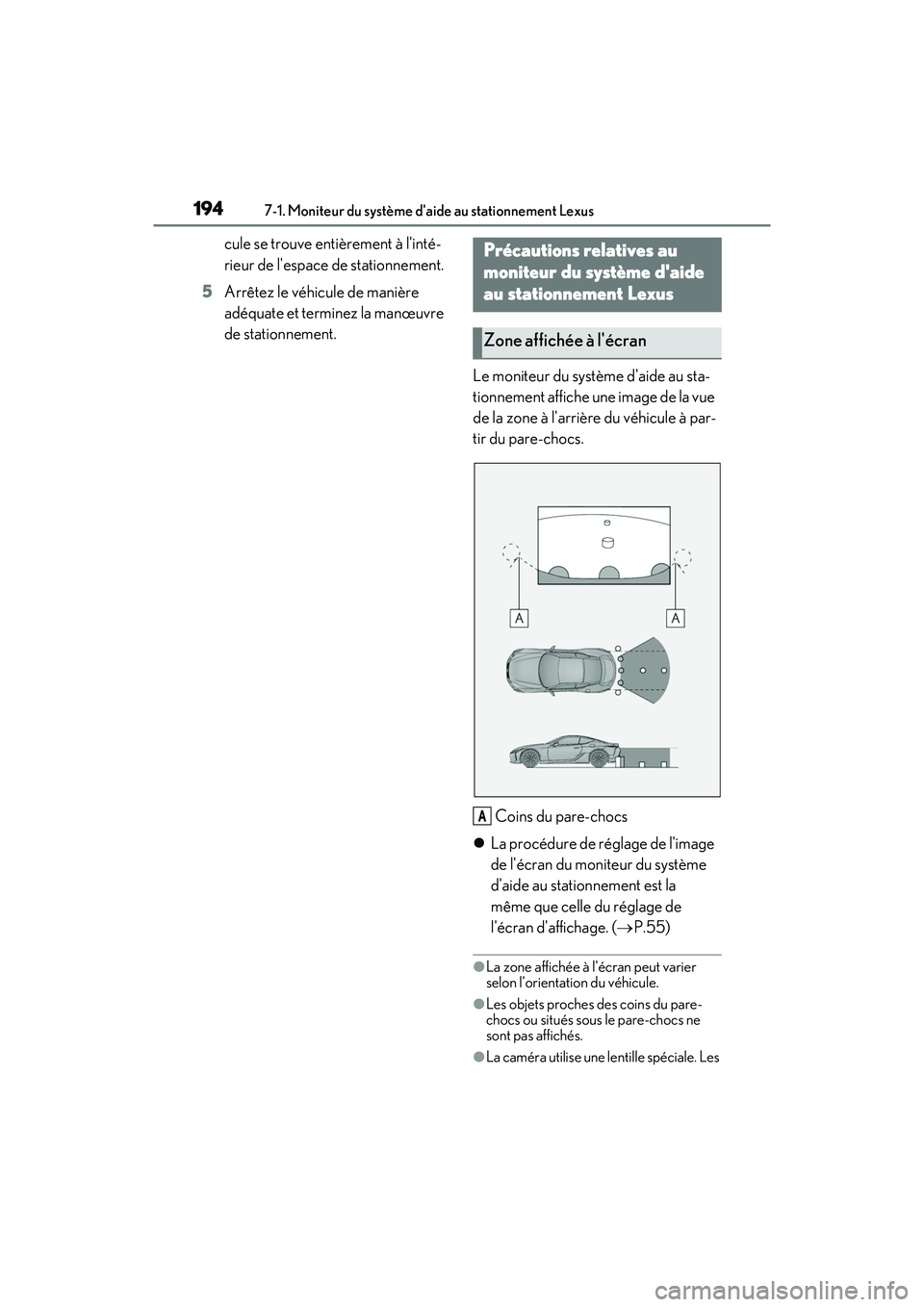 194 7-1. Moniteur du système d'aide au stationnement Lexus

cule se trouve entièrement à l'intérieur de l'espace de stationnement.

5 Arrêtez le véhicule de manière adéquate et terminez la manœuvre de stationnement.

Précautions relatives au moniteur du système d'aide au stationnement Lexus

Zone affichée à l'écran

Le moniteur du système d'aide au stationnement affiche une image de la vue de la zone à l'arrière du véhicule à partir du pare-chocs.

A A

A Coins du pare-chocs

● La procédure de réglage de l'image de l'écran du moniteur du système d'aide au stationnement est la même que celle du réglage de l'écran d'affichage. (→P.55)

● La zone affichée à l'écran peut varier selon l'orientation du véhicule.

● Les objets proches des coins du pare-chocs ou situés sous le pare-chocs ne sont pas affichés.

● La caméra utilise une lentille spéciale. Les

carmanualsonline.info